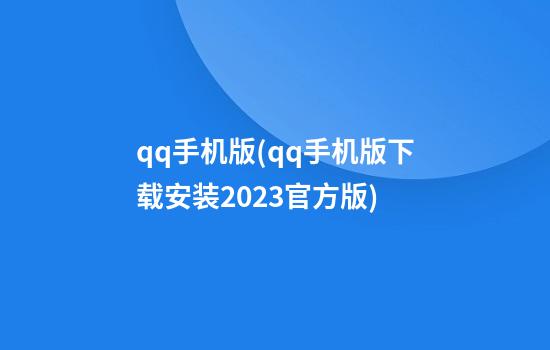 qq手机版(qq手机版下载安装2023官方版)